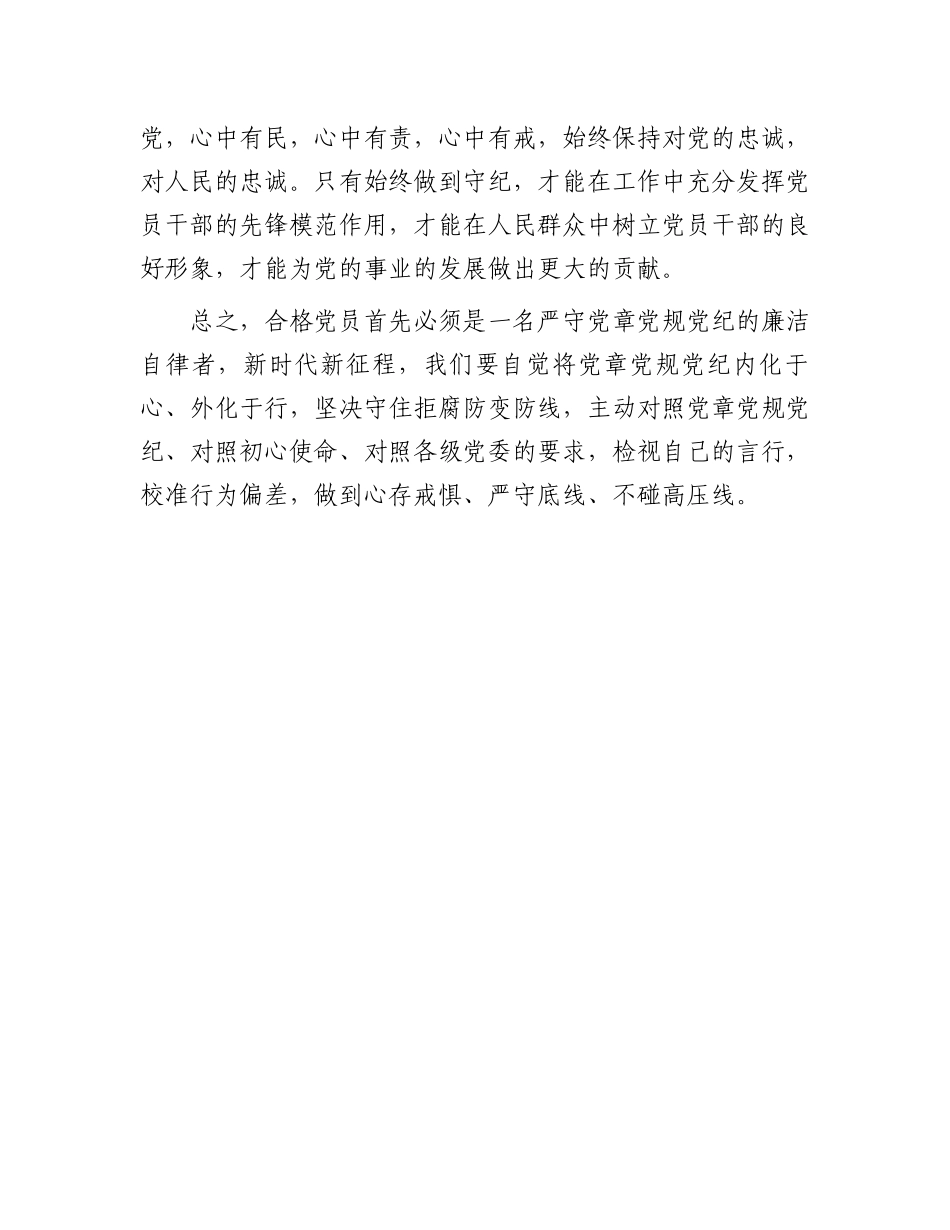 党，心中有民，心中有责，心中有戒，始终保持对党的忠诚，对人民的忠诚。只有始终做到守纪，才能在工作中充分发挥党员干部的先锋模范作用，才能在人民群众中树立党员干部的良好形象，才能为党的事业的发展做出更大的贡献。

总之，合格党员首先必须是一名严守党章党规党纪的廉洁自律者，新时代新征程，我们要自觉将党章党规党纪内化于心、外化于行，坚决守住拒腐防变防线，主动对照党章党规党纪、对照初心使命、对照各级党委的要求，检视自己的言行，校准行为偏差，做到心存戒惧、严守底线、不碰高压线。